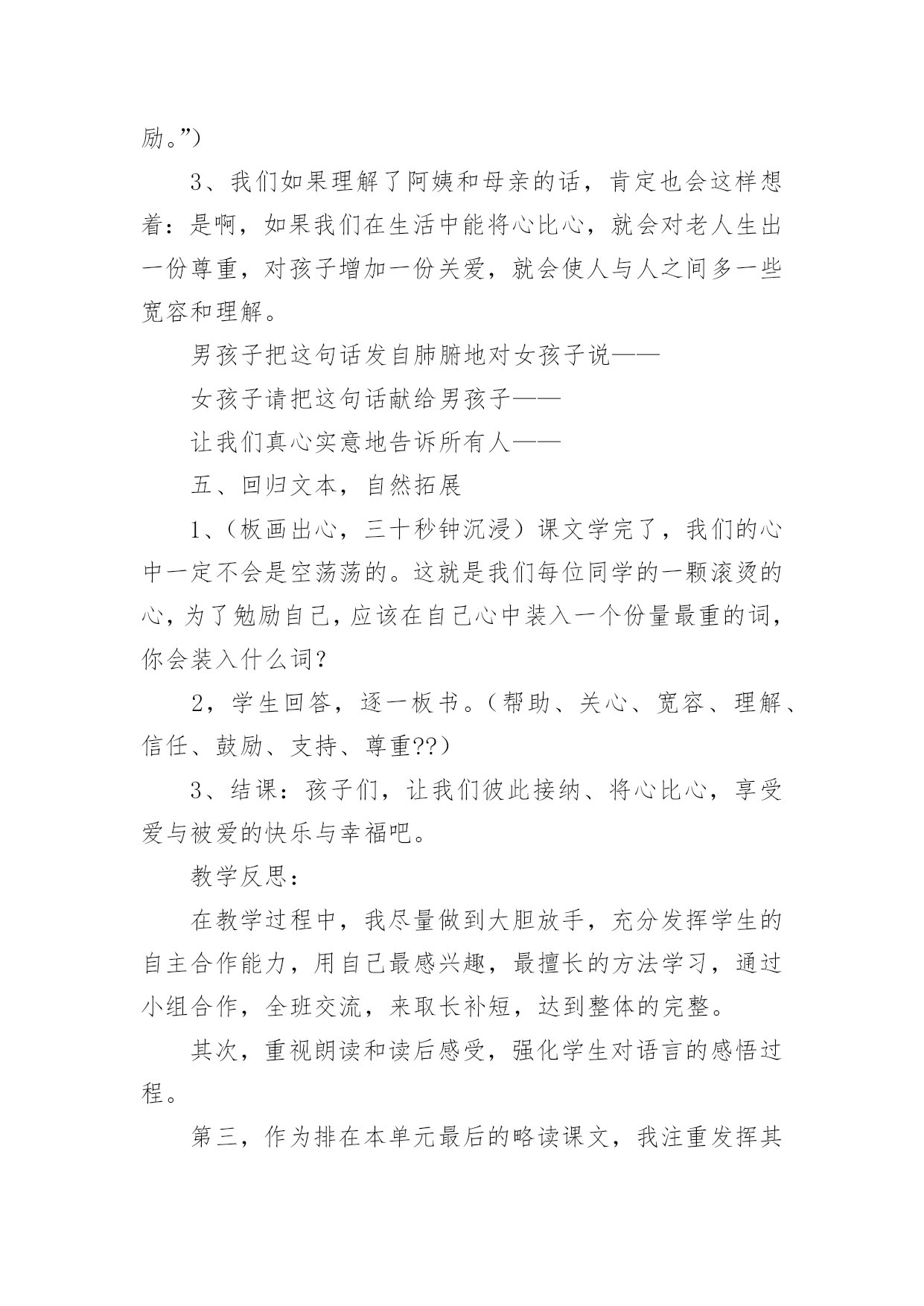 励。”）

3、我们如果理解了阿姨和母亲的话，肯定也会这样想着：是啊，如果我们在生活中能将心比心，就会对老人生出一份尊重，对孩子增加一份关爱，就会使人与人之间多一些宽容和理解。

男孩子把这句话发自肺腑地对女孩子说——

女孩子请把这句话献给男孩子——

让我们真心实意地告诉所有人——

五、回归文本，自然拓展

1、（板画出心，三十秒钟沉浸）课文学完了，我们的心中一定不会是空荡荡的。这就是我们每位同学的一颗滚烫的心，为了勉励自己，应该在自己心中装入一个份量最重的词，你会装入什么词？

2，学生回答，逐一板书。（帮助、关心、宽容、理解、信任、鼓励、支持、尊重??）

3、结课：孩子们，让我们彼此接纳、将心比心，享受爱与被爱的快乐与幸福吧。

教学反思：

在教学过程中，我尽量做到大胆放手，充分发挥学生的自主合作能力，用自己最感兴趣，最擅长的方法学习，通过小组合作，全班交流，来取长补短，达到整体的完整。

其次，重视朗读和读后感受，强化学生对语言的感悟过程。

第三，作为排在本单元最后的略读课文，我注重发挥其